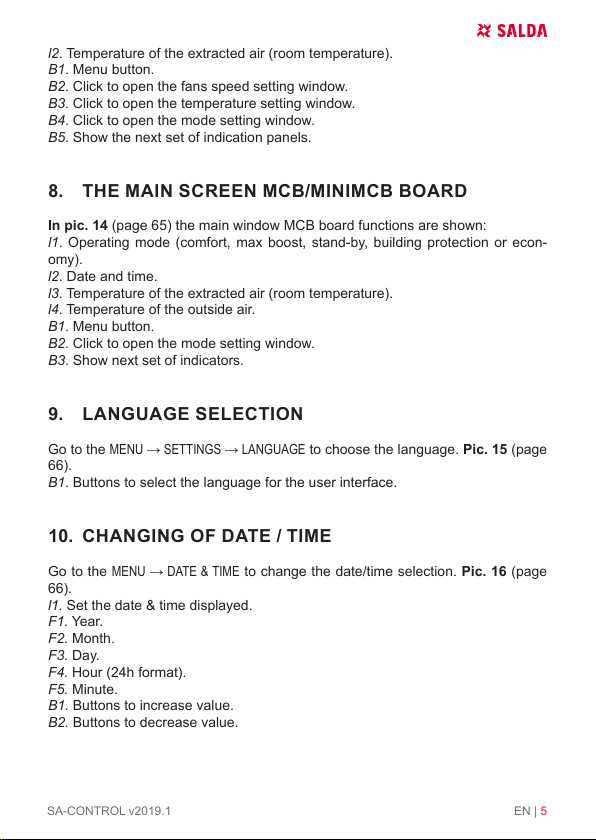 SALDA

I2. Temperature of the extracted air (room temperature).
B1. Menu button.
B2. Click to open the fans speed setting window.
B3. Click to open the temperature setting window.
B4. Click to open the mode setting window.
B5. Show the next set of indication panels.

8. THE MAIN SCREEN MCB/MINIMCB BOARD

In pic. 14 (page 65) the main window MCB board functions are shown:
I1. Operating mode (comfort, max boost, stand-by, building protection or economy).
I2. Date and time.
I3. Temperature of the extracted air (room temperature).
I4. Temperature of the outside air.
B1. Menu button.
B2. Click to open the mode setting window.
B3. Show next set of indicators.

9. LANGUAGE SELECTION

Go to the MENU → SETTINGS → LANGUAGE to choose the language. Pic. 15 (page 66).
B1. Buttons to select the language for the user interface.

10. CHANGING OF DATE / TIME

Go to the MENU → DATE & TIME to change the date/time selection. Pic. 16 (page 66).
I1. Set the date & time displayed.
F1. Year.
F2. Month.
F3. Day.
F4. Hour (24h format).
F5. Minute.
B1. Buttons to increase value.
B2. Buttons to decrease value.

SA-CONTROL v2019.1

EN | 5